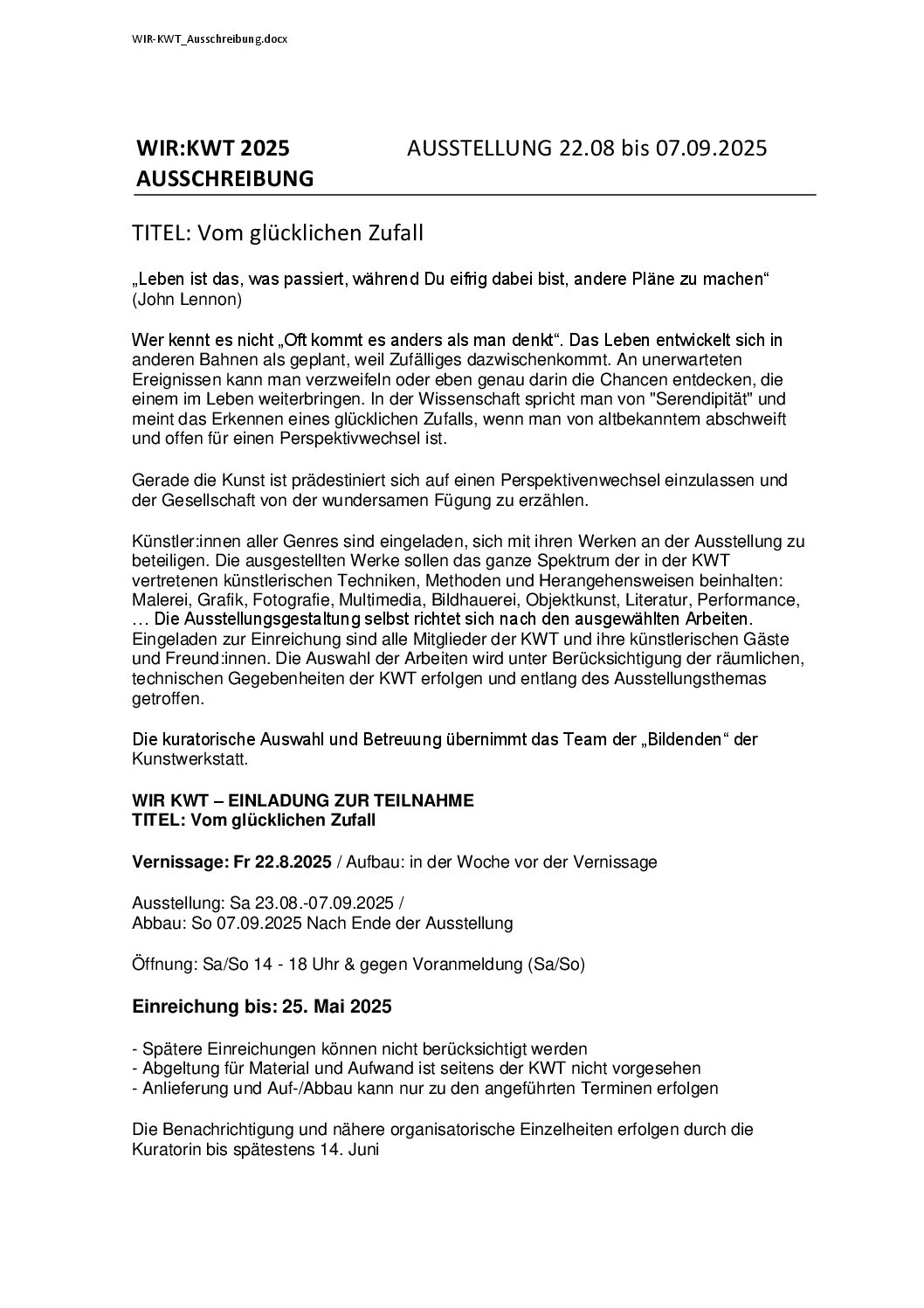 WIR-KWT_Ausschreibung.docx

WIR:KWT 2025
AUSSCHREIBUNG

AUSSTELLUNG 22.08 bis 07.09.2025

TITEL: Vom glücklichen Zufall

„Leben ist das, was passiert, während Du eifrig dabei bist, andere Pläne zu machen“ (John Lennon)

Wer kennt es nicht „Oft kommt es anders als man denkt“. Das Leben entwickelt sich in anderen Bahnen als geplant, weil Zufälliges dazwischenkommt. An unerwarteten Ereignissen kann man verzweifeln oder eben genau darin die Chancen entdecken, die einem im Leben weiterbringen. In der Wissenschaft spricht man von "Serendipität" und meint das Erkennen eines glücklichen Zufalls, wenn man von altbekanntem abschweift und offen für einen Perspektivwechsel ist.

Gerade die Kunst ist prädestiniert sich auf einen Perspektivenwechsel einzulassen und der Gesellschaft von der wundersamen Fügung zu erzählen.

Künstler:innen aller Genres sind eingeladen, sich mit ihren Werken an der Ausstellung zu beteiligen. Die ausgestellten Werke sollen das ganze Spektrum der in der KWT vertretenen künstlerischen Techniken, Methoden und Herangehensweisen beinhalten: Malerei, Grafik, Fotografie, Multimedia, Bildhauerei, Objektkunst, Literatur, Performance, … Die Ausstellungsgestaltung selbst richtet sich nach den ausgewählten Arbeiten. Eingeladen zur Einreichung sind alle Mitglieder der KWT und ihre künstlerischen Gäste und Freund:innen. Die Auswahl der Arbeiten wird unter Berücksichtigung der räumlichen, technischen Gegebenheiten der KWT erfolgen und entlang des Ausstellungsthemas getroffen.

Die kuratorische Auswahl und Betreuung übernimmt das Team der „Bildenden“ der Kunstwerkstatt.

WIR KWT – EINLADUNG ZUR TEILNAHME
TITEL: Vom glücklichen Zufall

Vernissage: Fr 22.8.2025 / Aufbau: in der Woche vor der Vernissage

Ausstellung: Sa 23.08.-07.09.2025 /
Abbau: So 07.09.2025 Nach Ende der Ausstellung

Öffnung: Sa/So 14 - 18 Uhr & gegen Voranmeldung (Sa/So)

Einreichung bis: 25. Mai 2025

- Spätere Einreichungen können nicht berücksichtigt werden
- Abgeltung für Material und Aufwand ist seitens der KWT nicht vorgesehen
- Anlieferung und Auf-/Abbau kann nur zu den angeführten Terminen erfolgen

Die Benachrichtigung und nähere organisatorische Einzelheiten erfolgen durch die Kuratorin bis spätestens 14. Juni